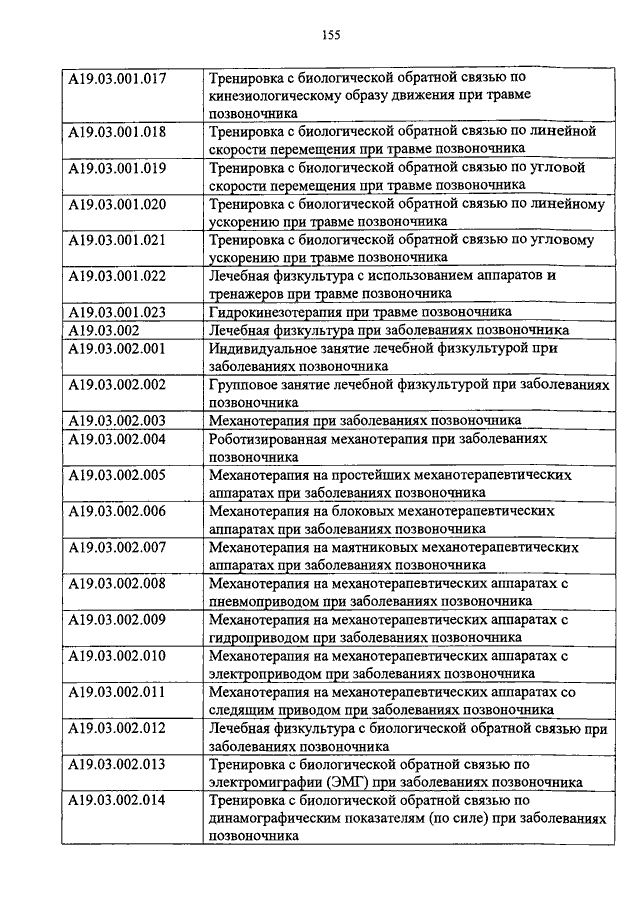 155

| | |
|---|---|
| A19.03.001.017 | Тренировка с биологической обратной связью по кинезиологическому образу движения при травме позвоночника |
| A19.03.001.018 | Тренировка с биологической обратной связью по линейной скорости перемещения при травме позвоночника |
| A19.03.001.019 | Тренировка с биологической обратной связью по угловой скорости перемещения при травме позвоночника |
| A19.03.001.020 | Тренировка с биологической обратной связью по линейному ускорению при травме позвоночника |
| A19.03.001.021 | Тренировка с биологической обратной связью по угловому ускорению при травме позвоночника |
| A19.03.001.022 | Лечебная физкультура с использованием аппаратов и тренажеров при травме позвоночника |
| A19.03.001.023 | Гидрокинезотерапия при травме позвоночника |
| A19.03.002 | Лечебная физкультура при заболеваниях позвоночника |
| A19.03.002.001 | Индивидуальное занятие лечебной физкультурой при заболеваниях позвоночника |
| A19.03.002.002 | Групповое занятие лечебной физкультурой при заболеваниях позвоночника |
| A19.03.002.003 | Механотерапия при заболеваниях позвоночника |
| A19.03.002.004 | Роботизированная механотерапия при заболеваниях позвоночника |
| A19.03.002.005 | Механотерапия на простейших механотерапевтических аппаратах при заболеваниях позвоночника |
| A19.03.002.006 | Механотерапия на блоковых механотерапевтических аппаратах при заболеваниях позвоночника |
| A19.03.002.007 | Механотерапия на маятниковых механотерапевтических аппаратах при заболеваниях позвоночника |
| A19.03.002.008 | Механотерапия на механотерапевтических аппаратах с пневмоприводом при заболеваниях позвоночника |
| A19.03.002.009 | Механотерапия на механотерапевтических аппаратах с гидроприводом при заболеваниях позвоночника |
| A19.03.002.010 | Механотерапия на механотерапевтических аппаратах с электроприводом при заболеваниях позвоночника |
| A19.03.002.011 | Механотерапия на механотерапевтических аппаратах со следящим приводом при заболеваниях позвоночника |
| A19.03.002.012 | Лечебная физкультура с биологической обратной связью при заболеваниях позвоночника |
| A19.03.002.013 | Тренировка с биологической обратной связью по электромиграфии (ЭМГ) при заболеваниях позвоночника |
| A19.03.002.014 | Тренировка с биологической обратной связью по динамографическим показателям (по силе) при заболеваниях позвоночника |